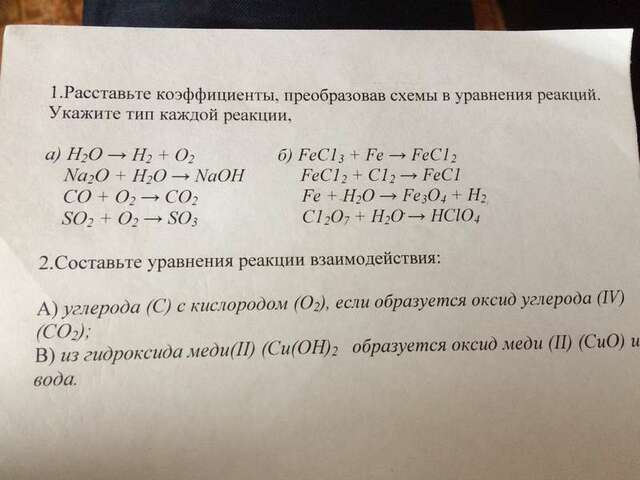 1.Расставьте коэффициенты, преобразовав схемы в уравнения реакций. Укажите тип каждой реакции,

а) $H_2O \rightarrow H_2 + O_2$
$Na_2O + H_2O \rightarrow NaOH$
$CO + O_2 \rightarrow CO_2$
$SO_2 + O_2 \rightarrow SO_3$

б) $FeCl_3 + Fe \rightarrow FeCl_2$
$FeCl_2 + Cl_2 \rightarrow FeCl$
$Fe + H_2O \rightarrow Fe_3O_4 + H_2$
$Cl_2O_7 + H_2O \rightarrow HClO_4$

2.Составьте уравнения реакции взаимодействия:

А) углерода (С) с кислородом ($O_2$), если образуется оксид углерода (IV) ($CO_2$);
В) из гидроксида меди(II) ($Cu(OH)_2$ образуется оксид меди (II) (CuO) и вода.